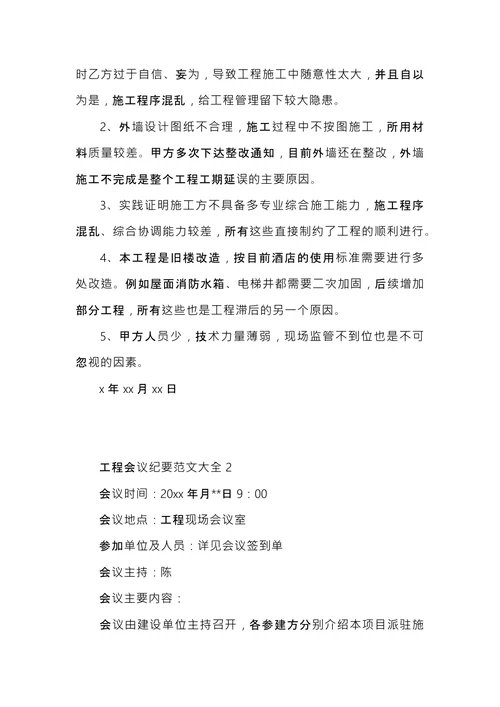 时乙方过于自信、妄为，导致工程施工中随意性太大，并且自以为是，施工程序混乱，给工程管理留下较大隐患。

2、外墙设计图纸不合理，施工过程中不按图施工，所用材料质量较差。甲方多次下达整改通知，目前外墙还在整改，外墙施工不完成是整个工程工期延误的主要原因。

3、实践证明施工方不具备多专业综合施工能力，施工程序混乱、综合协调能力较差，所有这些直接制约了工程的顺利进行。

4、本工程是旧楼改造，按目前酒店的使用标准需要进行多处改造。例如屋面消防水箱、电梯井都需要二次加固，后续增加部分工程，所有这些也是工程滞后的另一个原因。

5、甲方人员少，技术力量薄弱，现场监管不到位也是不可忽视的因素。

x 年 xx 月 xx 日

工程会议纪要范文大全 2

会议时间：20xx 年月**日 9：00

会议地点：工程现场会议室

参加单位及人员：详见会议签到单

会议主持：陈

会议主要内容：

会议由建设单位主持召开，各参建方分别介绍本项目派驻施